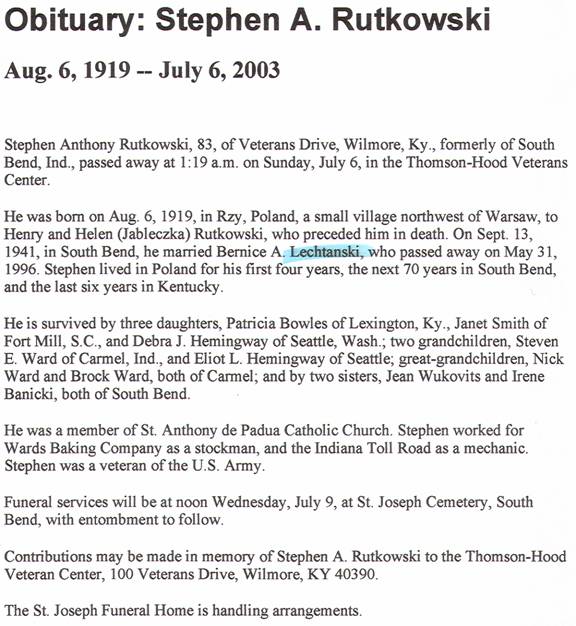 Obituary: Stephen A. Rutkowski

Aug. 6, 1919 -- July 6, 2003

Stephen Anthony Rutkowski, 83, of Veterans Drive, Wilmore, Ky., formerly of South Bend, Ind., passed away at 1:19 a.m. on Sunday, July 6, in the Thomson-Hood Veterans Center.

He was born on Aug. 6, 1919, in Rzy, Poland, a small village northwest of Warsaw, to Henry and Helen (Jableczka) Rutkowski, who preceded him in death. On Sept. 13, 1941, in South Bend, he married Bernice A. Lechtanski, who passed away on May 31, 1996. Stephen lived in Poland for his first four years, the next 70 years in South Bend, and the last six years in Kentucky.

He is survived by three daughters, Patricia Bowles of Lexington, Ky., Janet Smith of Fort Mill, S.C., and Debra J. Hemingway of Seattle, Wash.; two grandchildren, Steven E. Ward of Carmel, Ind., and Eliot L. Hemingway of Seattle; great-grandchildren, Nick Ward and Brock Ward, both of Carmel; and by two sisters, Jean Wukovits and Irene Banicki, both of South Bend.

He was a member of St. Anthony de Padua Catholic Church. Stephen worked for Wards Baking Company as a stockman, and the Indiana Toll Road as a mechanic. Stephen was a veteran of the U.S. Army.

Funeral services will be at noon Wednesday, July 9, at St. Joseph Cemetery, South Bend, with entombment to follow.

Contributions may be made in memory of Stephen A. Rutkowski to the Thomson-Hood Veteran Center, 100 Veterans Drive, Wilmore, KY 40390.

The St. Joseph Funeral Home is handling arrangements.